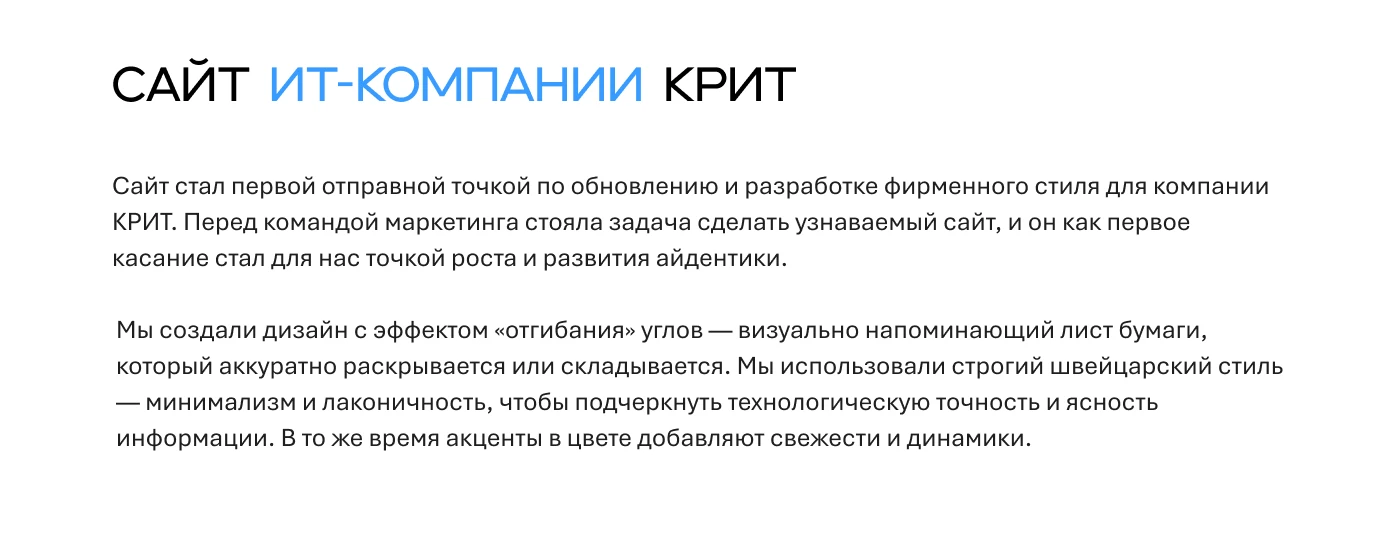 САЙТ ИТ-КОМПАНИИ КРИТ

Сайт стал первой отправной точкой по обновлению и разработке фирменного стиля для компании КРИТ. Перед командой маркетинга стояла задача сделать узнаваемый сайт, и он как первое касание стал для нас точкой роста и развития айдентики.

Мы создали дизайн с эффектом «отгибания» углов — визуально напоминающий лист бумаги, который аккуратно раскрывается или складывается. Мы использовали строгий швейцарский стиль — минимализм и лаконичность, чтобы подчеркнуть технологическую точность и ясность информации. В то же время акценты в цвете добавляют свежести и динамики.